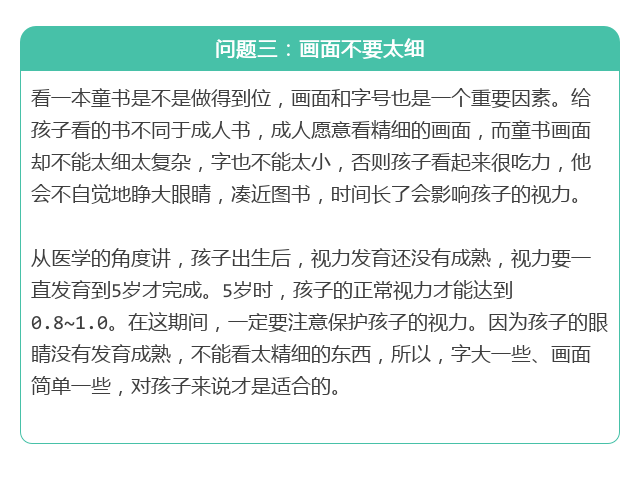 问题三：画面不要太细

看一本童书是不是做得到位，画面和字号也是一个重要因素。给孩子看的书不同于成人书，成人愿意看精细的画面，而童书画面却不能太细太复杂，字也不能太小，否则孩子看起来很吃力，他会不自觉地睁大眼睛，凑近图书，时间长了会影响孩子的视力。

从医学的角度讲，孩子出生后，视力发育还没有成熟，视力要一直发育到5岁才完成。5岁时，孩子的正常视力才能达到0.8~1.0。在这期间，一定要注意保护孩子的视力。因为孩子的眼睛没有发育成熟，不能看太精细的东西，所以，字大一些、画面简单一些，对孩子来说才是适合的。